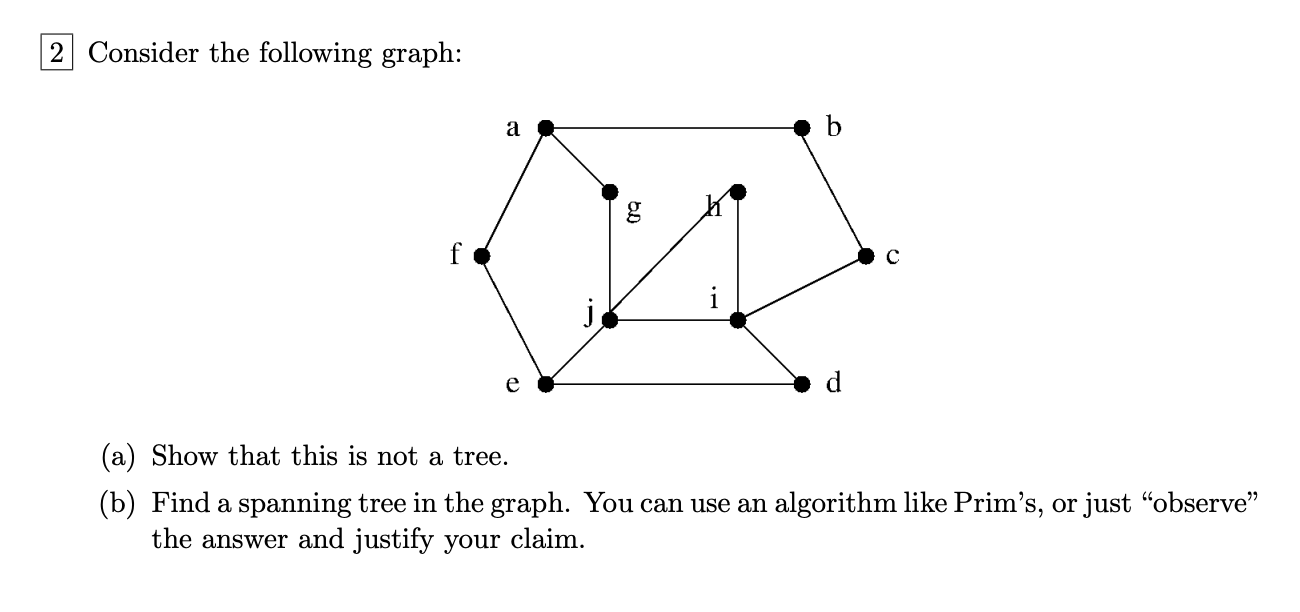 2 Consider the following graph:

a b g h f c j i e d

(a) Show that this is not a tree.

(b) Find a spanning tree in the graph. You can use an algorithm like Prim's, or just "observe" the answer and justify your claim.